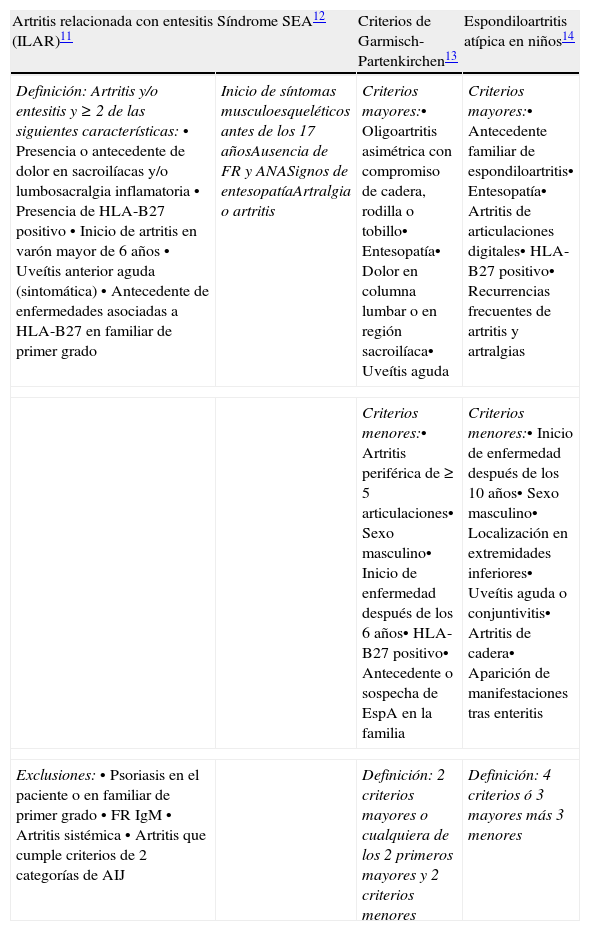 | Artritis relacionada con entesitis (ILAR)$^{11}$ | Síndrome SEA$^{12}$ | Criterios de Garmisch-Partenkirchen$^{13}$ | Espondiloartritis atípica en niños$^{14}$ |
|---|---|---|---|
| Definición: Artritis y/o entesitis y ≥ 2 de las siguientes características: • Presencia o antecedente de dolor en sacroilíacas y/o lumbosacralgia inflamatoria • Presencia de HLA-B27 positivo • Inicio de artritis en varón mayor de 6 años • Uveítis anterior aguda (sintomática) • Antecedente de enfermedades asociadas a HLA-B27 en familiar de primer grado | Inicio de síntomas musculoesqueléticos antes de los 17 añosAusencia de FR y ANASignos de entesopatíaArtralgia o artritis | Criterios mayores:• Oligoartritis asimétrica con compromiso de cadera, rodilla o tobillo• Entesopatía• Dolor en columna lumbar o en región sacroilíaca• Uveítis aguda | Criterios mayores:• Antecedente familiar de espondiloartritis• Entesopatía• Artritis de articulaciones digitales• HLA-B27 positivo• Recurrencias frecuentes de artritis y artralgias |
| | | Criterios menores:• Artritis periférica de ≥ 5 articulaciones• Sexo masculino• Inicio de enfermedad después de los 6 años• HLA-B27 positivo• Antecedente o sospecha de EspA en la familia | Criterios menores:• Inicio de enfermedad después de los 10 años• Sexo masculino• Localización en extremidades inferiores• Uveítis aguda o conjuntivitis• Artritis de cadera• Aparición de manifestaciones tras enteritis |
| Exclusiones: • Psoriasis en el paciente o en familiar de primer grado • FR IgM • Artritis sistémica • Artritis que cumple criterios de 2 categorías de AIJ | | Definición: 2 criterios mayores o cualquiera de los 2 primeros mayores y 2 criterios menores | Definición: 4 criterios ó 3 mayores más 3 menores |